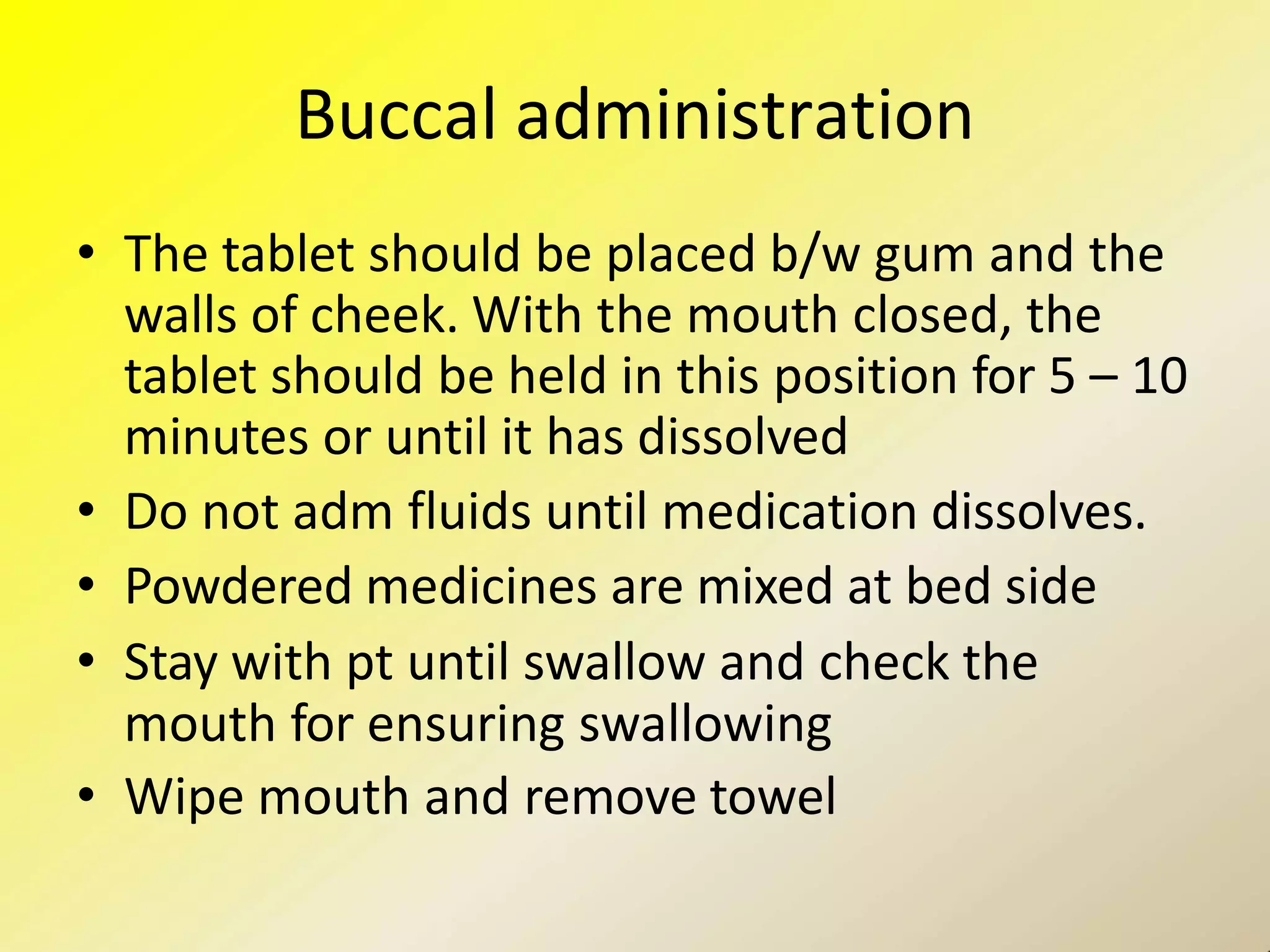 Buccal administration

• The tablet should be placed b/w gum and the walls of cheek. With the mouth closed, the tablet should be held in this position for 5 – 10 minutes or until it has dissolved
• Do not adm fluids until medication dissolves.
• Powdered medicines are mixed at bed side
• Stay with pt until swallow and check the mouth for ensuring swallowing
• Wipe mouth and remove towel